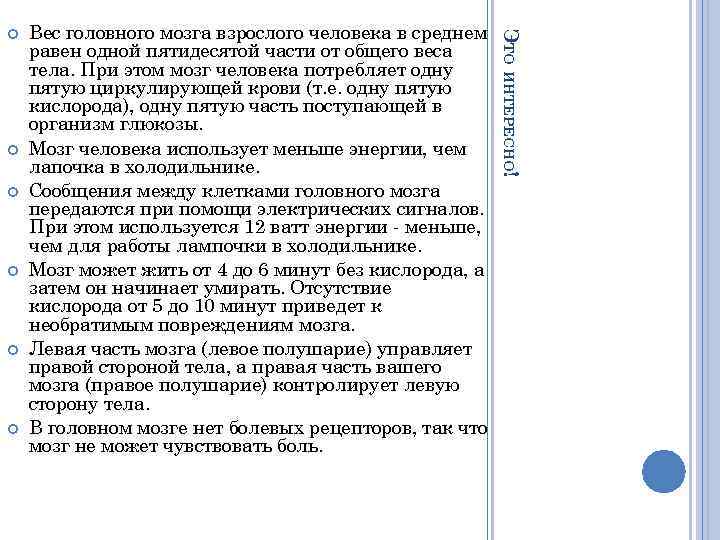 Это интересно!

Вес головного мозга взрослого человека в среднем равен одной пятидесятой части от общего веса тела. При этом мозг человека потребляет одну пятую циркулирующей крови (т.е. одну пятую кислорода), одну пятую часть поступающей в организм глюкозы.

Мозг человека использует меньше энергии, чем лапочка в холодильнике.

Сообщения между клетками головного мозга передаются при помощи электрических сигналов. При этом используется 12 ватт энергии - меньше, чем для работы лампочки в холодильнике.

Мозг может жить от 4 до 6 минут без кислорода, а затем он начинает умирать. Отсутствие кислорода от 5 до 10 минут приведет к необратимым повреждениям мозга.

Левая часть мозга (левое полушарие) управляет правой стороной тела, а правая часть вашего мозга (правое полушарие) контролирует левую сторону тела.

В головном мозге нет болевых рецепторов, так что мозг не может чувствовать боль.